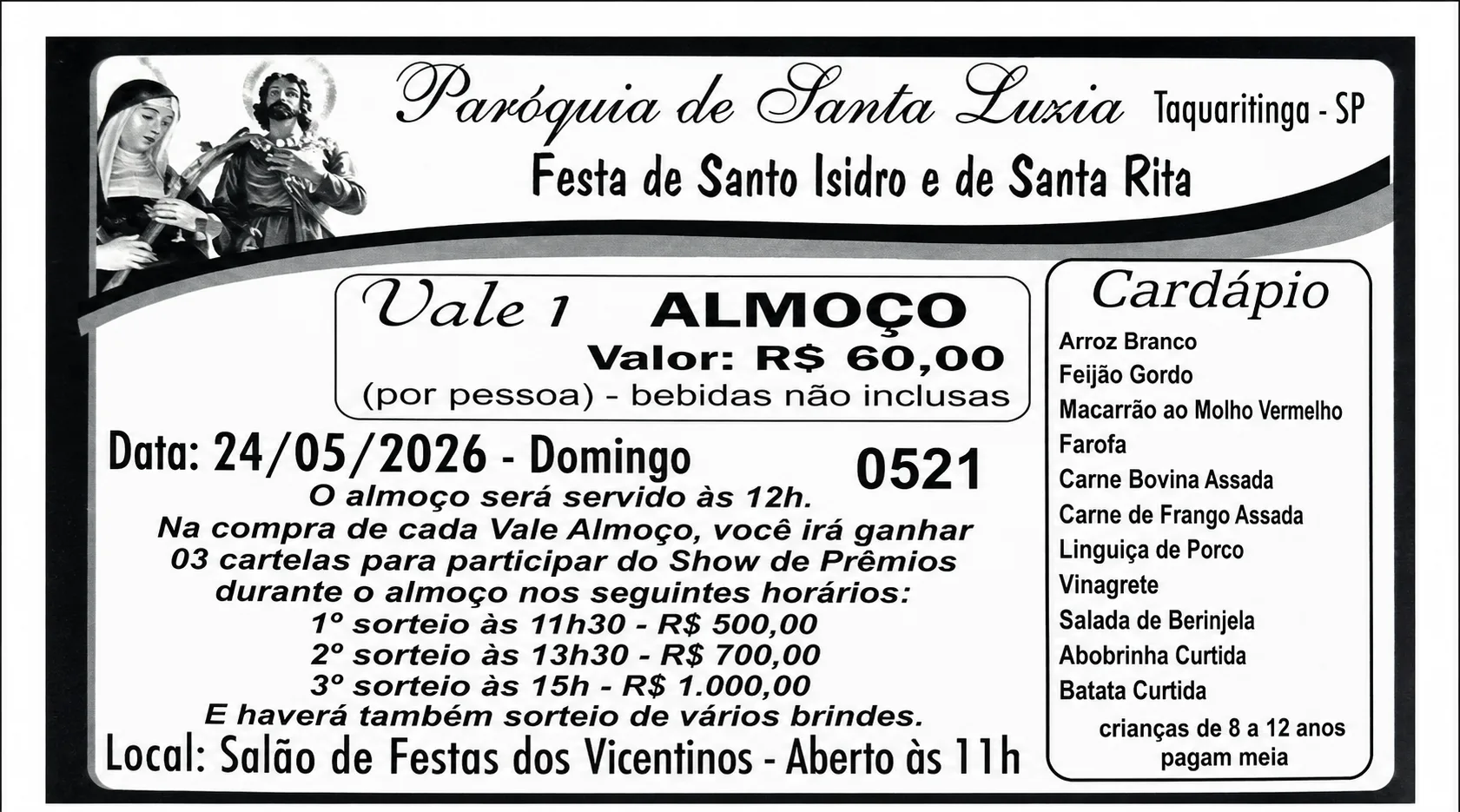 Paróquia de Santa Luzia Taquaritinga - SP

Festa de Santo Isidro e de Santa Rita

Vale 1 ALMOÇO
Valor: R$ 60,00
(por pessoa) - bebidas não inclusas

Data: 24/05/2026 - Domingo

0521

O almoço será servido às 12h.
Na compra de cada Vale Almoço, você irá ganhar 03 cartelas para participar do Show de Prêmios durante o almoço nos seguintes horários:
1º sorteio às 11h30 - R$ 500,00
2º sorteio às 13h30 - R$ 700,00
3º sorteio às 15h - R$ 1.000,00
E haverá também sorteio de vários brindes.

Local: Salão de Festas dos Vicentinos - Aberto às 11h

Cardápio
Arroz Branco
Feijão Gordo
Macarrão ao Molho Vermelho
Farofa
Carne Bovina Assada
Carne de Frango Assada
Linguiça de Porco
Vinagrete
Salada de Berinjela
Abobrinha Curtida
Batata Curtida
crianças de 8 a 12 anos pagam meia